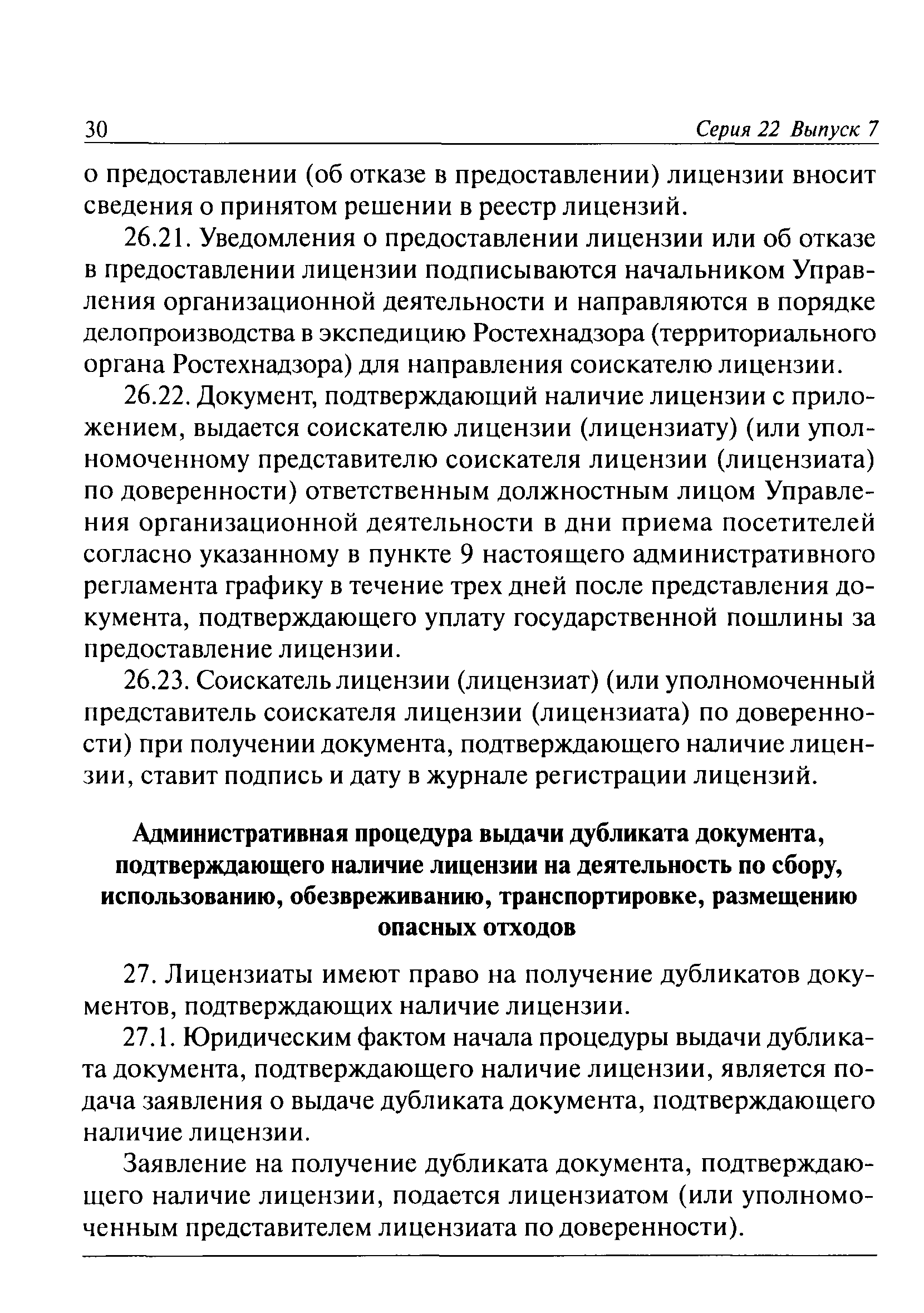 30 Серия 22 Выпуск 7

о предоставлении (об отказе в предоставлении) лицензии вносит сведения о принятом решении в реестр лицензий.

26.21. Уведомления о предоставлении лицензии или об отказе в предоставлении лицензии подписываются начальником Управления организационной деятельности и направляются в порядке делопроизводства в экспедицию Ростехнадзора (территориального органа Ростехнадзора) для направления соискателю лицензии.

26.22. Документ, подтверждающий наличие лицензии с приложением, выдается соискателю лицензии (лицензиату) (или уполномоченному представителю соискателя лицензии (лицензиата) по доверенности) ответственным должностным лицом Управления организационной деятельности в дни приема посетителей согласно указанному в пункте 9 настоящего административного регламента графику в течение трех дней после представления документа, подтверждающего уплату государственной пошлины за предоставление лицензии.

26.23. Соискатель лицензии (лицензиат) (или уполномоченный представитель соискателя лицензии (лицензиата) по доверенности) при получении документа, подтверждающего наличие лицензии, ставит подпись и дату в журнале регистрации лицензий.

Административная процедура выдачи дубликата документа, подтверждающего наличие лицензии на деятельность по сбору, использованию, обезвреживанию, транспортировке, размещению опасных отходов

27. Лицензиаты имеют право на получение дубликатов документов, подтверждающих наличие лицензии.

27.1. Юридическим фактом начала процедуры выдачи дубликата документа, подтверждающего наличие лицензии, является подача заявления о выдаче дубликата документа, подтверждающего наличие лицензии.

Заявление на получение дубликата документа, подтверждающего наличие лицензии, подается лицензиатом (или уполномоченным представителем лицензиата по доверенности).